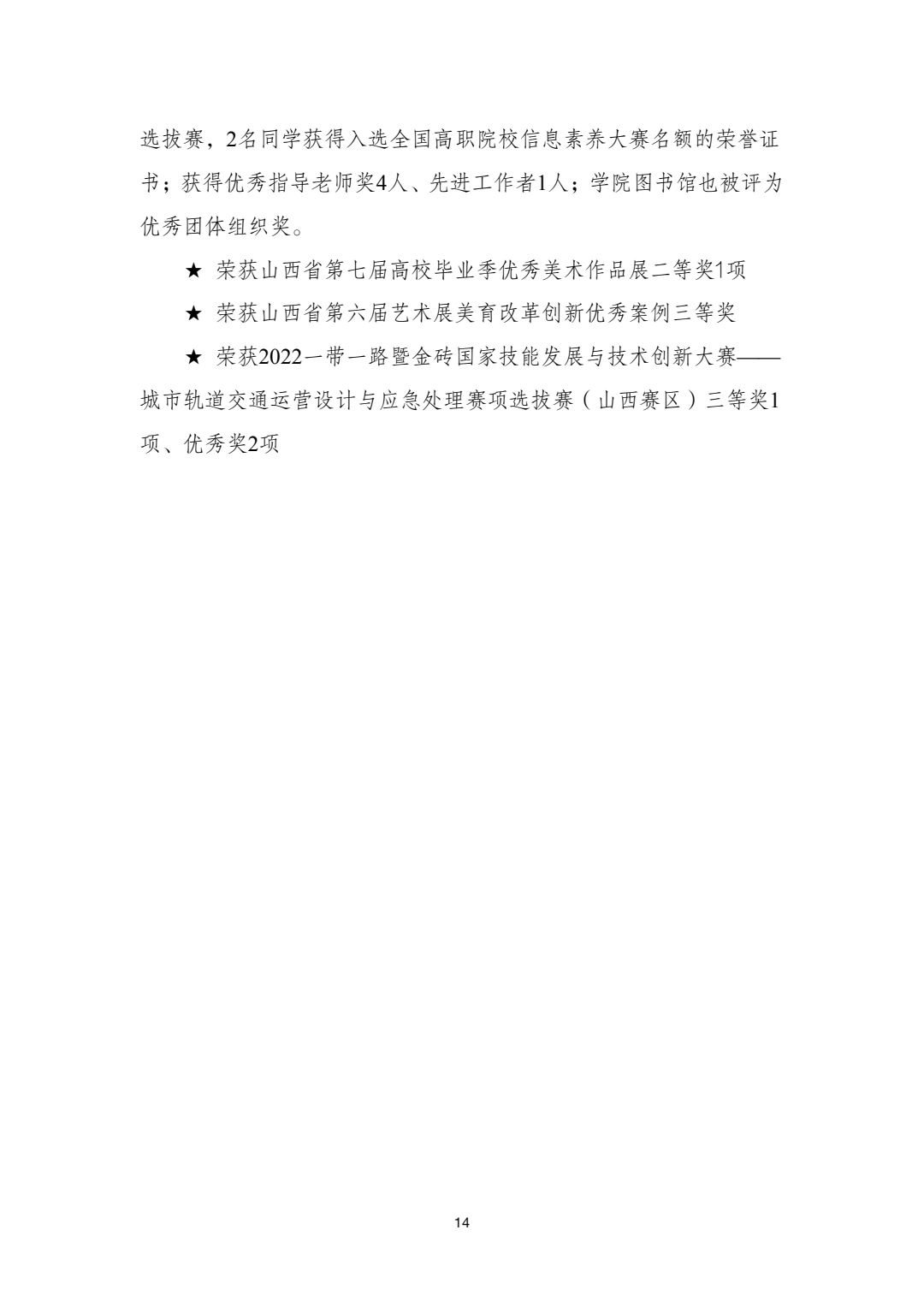 选拔赛，2名同学获得入选全国高职院校信息素养大赛名额的荣誉证书；获得优秀指导老师奖4人、先进工作者1人；学院图书馆也被评为优秀团体组织奖。

★ 荣获山西省第七届高校毕业季优秀美术作品展二等奖1项

★ 荣获山西省第六届艺术展美育改革创新优秀案例三等奖

★ 荣获2022一带一路暨金砖国家技能发展与技术创新大赛——城市轨道交通运营设计与应急处理赛项选拔赛（山西赛区）三等奖1项、优秀奖2项

14